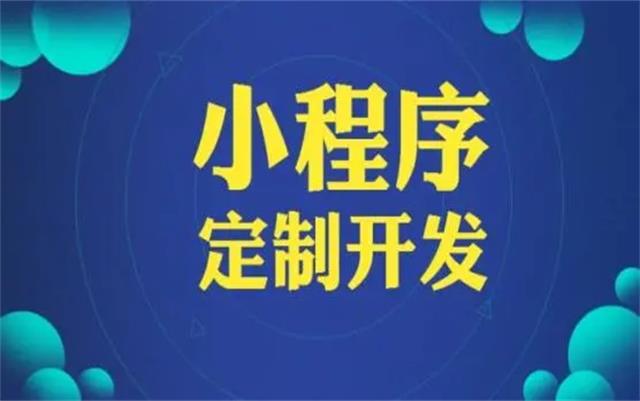 小程序
定制开发